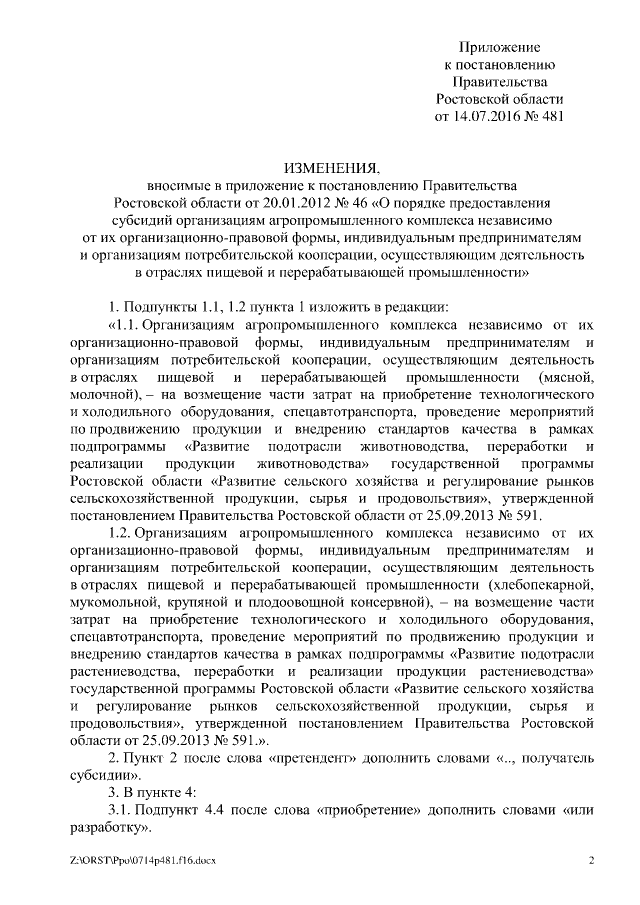 Приложение
к постановлению
Правительства
Ростовской области
от 14.07.2016 № 481

ИЗМЕНЕНИЯ,
вносимые в приложение к постановлению Правительства Ростовской области от 20.01.2012 № 46 «О порядке предоставления субсидий организациям агропромышленного комплекса независимо от их организационно-правовой формы, индивидуальным предпринимателям и организациям потребительской кооперации, осуществляющим деятельность в отраслях пищевой и перерабатывающей промышленности»

1. Подпункты 1.1, 1.2 пункта 1 изложить в редакции:

«1.1. Организациям агропромышленного комплекса независимо от их организационно-правовой формы, индивидуальным предпринимателям и организациям потребительской кооперации, осуществляющим деятельность в отраслях пищевой и перерабатывающей промышленности (мясной, молочной), – на возмещение части затрат на приобретение технологического и холодильного оборудования, спецавтотранспорта, проведение мероприятий по продвижению продукции и внедрению стандартов качества в рамках подпрограммы «Развитие подотрасли животноводства, переработки и реализации продукции животноводства» государственной программы Ростовской области «Развитие сельского хозяйства и регулирование рынков сельскохозяйственной продукции, сырья и продовольствия», утвержденной постановлением Правительства Ростовской области от 25.09.2013 № 591.

1.2. Организациям агропромышленного комплекса независимо от их организационно-правовой формы, индивидуальным предпринимателям и организациям потребительской кооперации, осуществляющим деятельность в отраслях пищевой и перерабатывающей промышленности (хлебопекарной, мукомольной, крупяной и плодоовощной консервной), – на возмещение части затрат на приобретение технологического и холодильного оборудования, спецавтотранспорта, проведение мероприятий по продвижению продукции и внедрению стандартов качества в рамках подпрограммы «Развитие подотрасли растениеводства, переработки и реализации продукции растениеводства» государственной программы Ростовской области «Развитие сельского хозяйства и регулирование рынков сельскохозяйственной продукции, сырья и продовольствия», утвержденной постановлением Правительства Ростовской области от 25.09.2013 № 591.».

2. Пункт 2 после слова «претендент» дополнить словами «.., получатель субсидии».

3. В пункте 4:

3.1. Подпункт 4.4 после слова «приобретение» дополнить словами «или разработку».

Z:\ORST\Ppo\0714p481.f16.docx 2